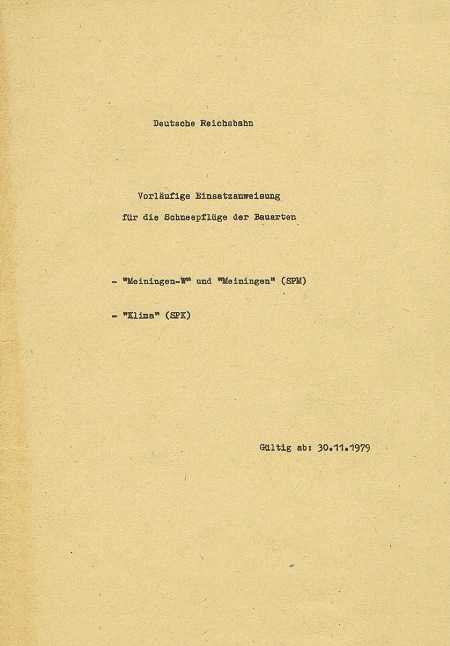 Deutsche Reichsbahn

Vorläufige Einsatzanweisung

für die Schneepflüge der Bauarten

- "Meiningen-W" und "Meiningen" (SPM)

- "Klima" (SPK)

Gültig ab: 30.11.1979